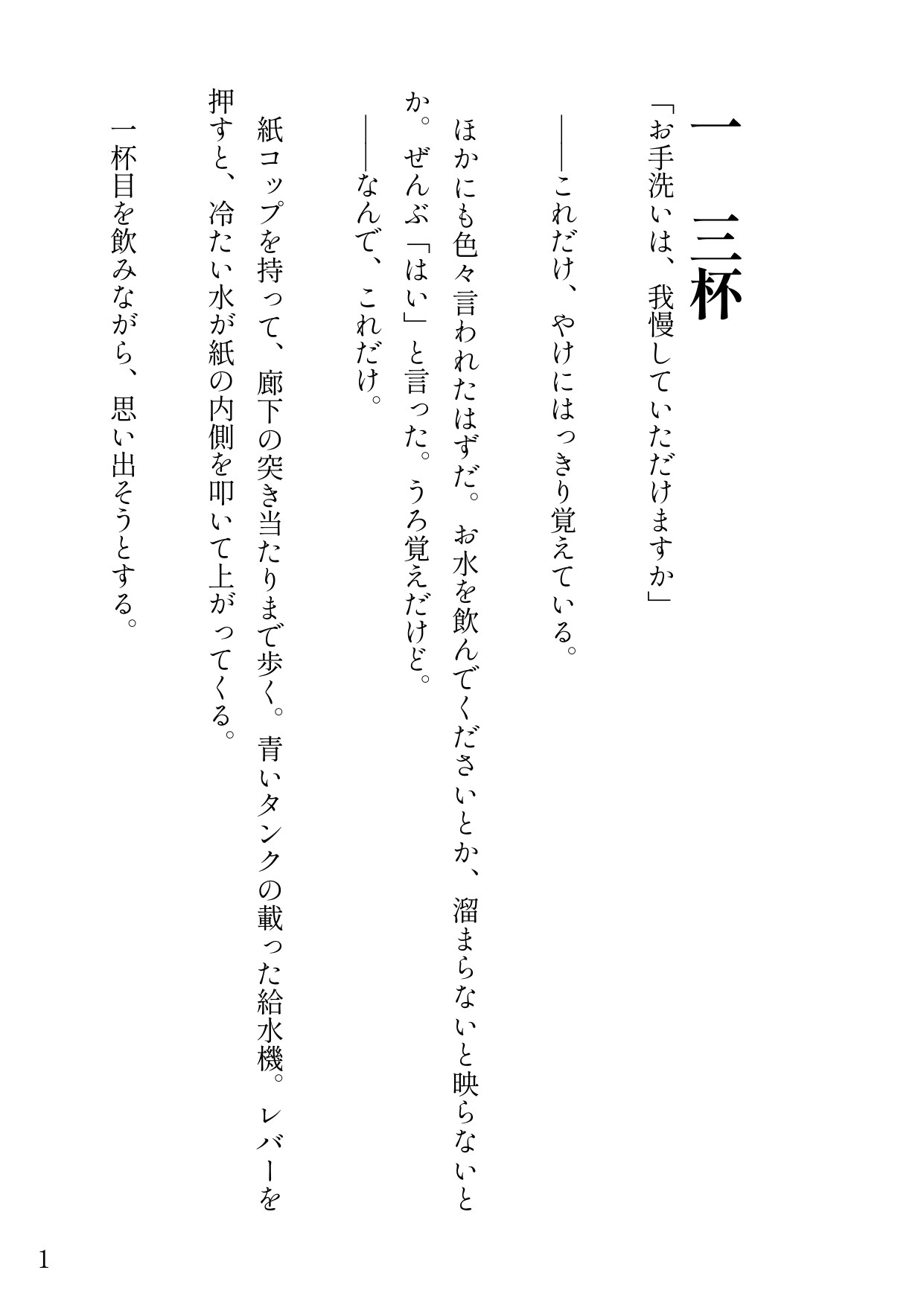 一　三杯

「お手洗いは、我慢していただけますか」

――これだけ、やけにはっきり覚えている。

ほかにも色々言われたはずだ。お水を飲んでくださいとか、溜まらないと映らないとか。ぜんぶ「はい」と言った。うろ覚えだけど。

――なんで、これだけ。

紙コップを持って、廊下の突き当たりまで歩く。青いタンクの載った給水機。レバーを押すと、冷たい水が紙の内側を叩いて上がってくる。

一杯目を飲みながら、思い出そうとする。

1